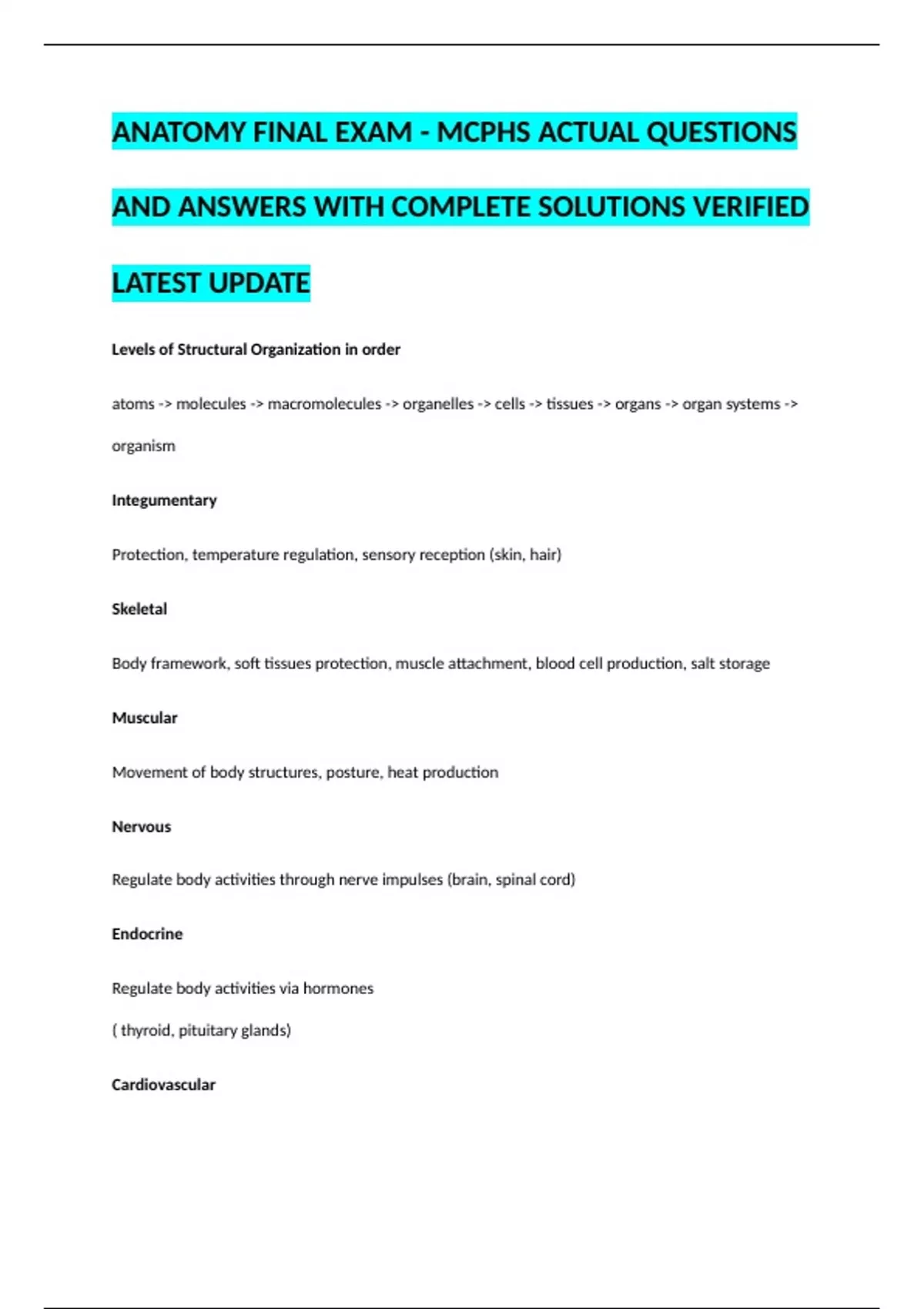 ANATOMY FINAL EXAM - MCPHS ACTUAL QUESTIONS AND ANSWERS WITH COMPLETE SOLUTIONS VERIFIED LATEST UPDATE

Levels of Structural Organization in order

atoms -> molecules -> macromolecules -> organelles -> cells -> tissues -> organs -> organ systems -> organism

Integumentary

Protection, temperature regulation, sensory reception (skin, hair)

Skeletal

Body framework, soft tissues protection, muscle attachment, blood cell production, salt storage

Muscular

Movement of body structures, posture, heat production

Nervous

Regulate body activities through nerve impulses (brain, spinal cord)

Endocrine

Regulate body activities via hormones

( thyroid, pituitary glands)

Cardiovascular